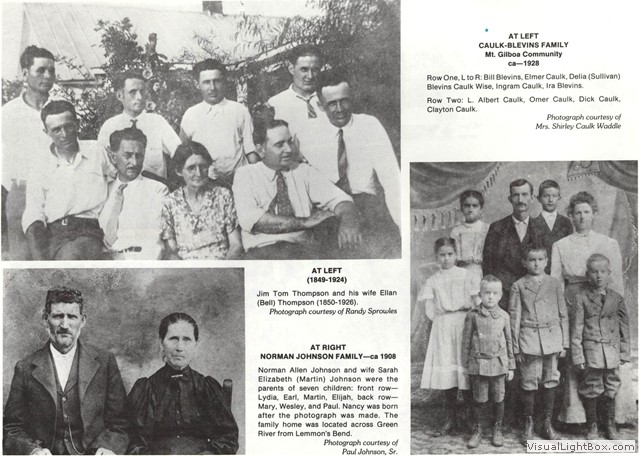 AT LEFT
CAULK-BLEVINS FAMILY
Mt. Gilboa Community
ca—1928

Row One, L to R: Bill Blevins, Elmer Caulk, Delia (Sullivan) Blevins Caulk Wise, Ingram Caulk, Ira Blevins.

Row Two: L. Albert Caulk, Omer Caulk, Dick Caulk, Clayton Caulk.

Photograph courtesy of Mrs. Shirley Caulk Waddle

AT LEFT
(1849-1924)

Jim Tom Thompson and his wife Ellan (Bell) Thompson (1850-1926).

Photograph courtesy of Randy Sprowles

AT RIGHT
NORMAN JOHNSON FAMILY—ca 1908

Norman Allen Johnson and wife Sarah Elizabeth (Martin) Johnson were the parents of seven children: front row—Lydia, Earl, Martin, Elijah, back row—Mary, Wesley, and Paul. Nancy was born after the photograph was made. The family home was located across Green River from Lemmon's Bend.

Photograph courtesy of Paul Johnson, Sr.

VisualLightBox.com